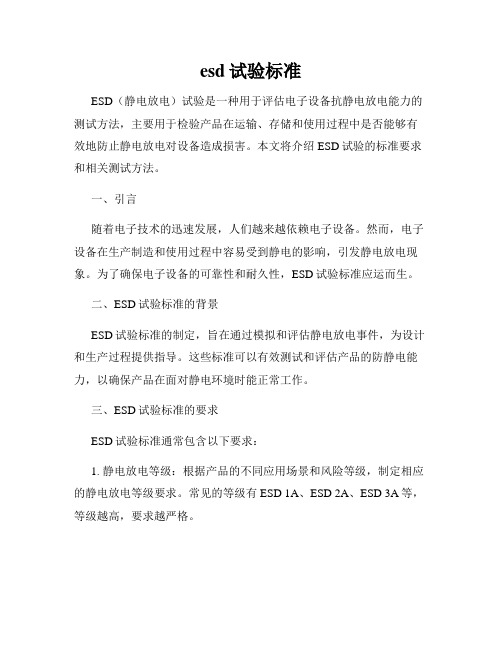 esd 试验标准

ESD（静电放电）试验是一种用于评估电子设备抗静电放电能力的测试方法，主要用于检验产品在运输、存储和使用过程中是否能够有效地防止静电放电对设备造成损害。本文将介绍 ESD 试验的标准要求和相关测试方法。

一、引言

随着电子技术的迅速发展，人们越来越依赖电子设备。然而，电子设备在生产制造和使用过程中容易受到静电的影响，引发静电放电现象。为了确保电子设备的可靠性和耐久性，ESD 试验标准应运而生。

二、ESD 试验标准的背景

ESD 试验标准的制定，旨在通过模拟和评估静电放电事件，为设计和生产过程提供指导。这些标准可以有效测试和评估产品的防静电能力，以确保产品在面对静电环境时能正常工作。

三、ESD 试验标准的要求

ESD 试验标准通常包含以下要求：

1. 静电放电等级：根据产品的不同应用场景和风险等级，制定相应的静电放电等级要求。常见的等级有 ESD 1A、ESD 2A、ESD 3A 等，等级越高，要求越严格。